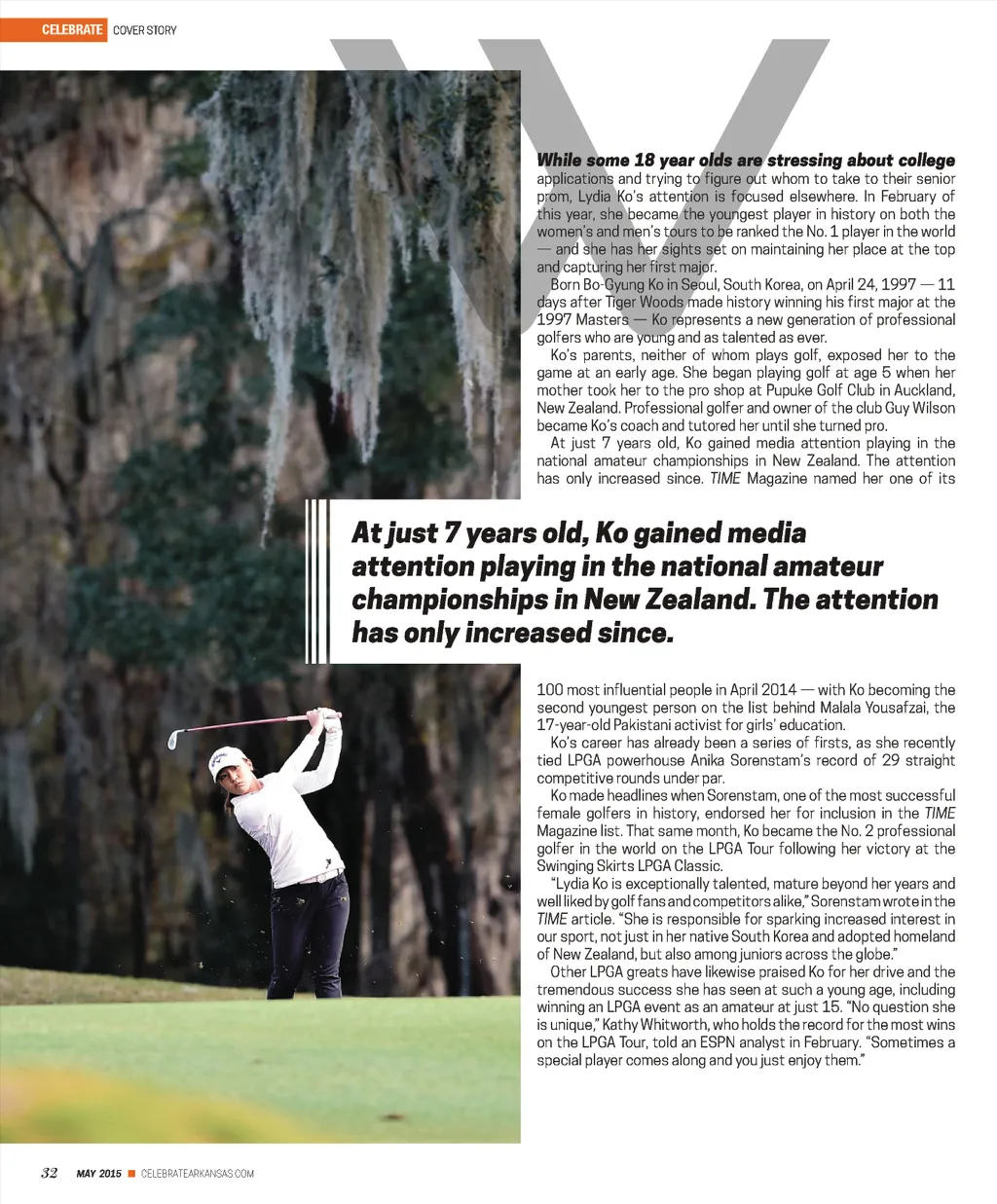 CELEBRATE COVER STORY

W

While some 18 year olds are stressing about college applications and trying to figure out whom to take to their senior prom, Lydia Ko's attention is focused elsewhere. In February of this year, she became the youngest player in history on both the women's and men's tours to be ranked the No. 1 player in the world — and she has her sights set on maintaining her place at the top and capturing her first major.

Born Bo-Gyung Ko in Seoul, South Korea, on April 24, 1997 — 11 days after Tiger Woods made history winning his first major at the 1997 Masters — Ko represents a new generation of professional golfers who are young and as talented as ever.

Ko's parents, neither of whom plays golf, exposed her to the game at an early age. She began playing golf at age 5 when her mother took her to the pro shop at Pupuke Golf Club in Auckland, New Zealand. Professional golfer and owner of the club Guy Wilson became Ko's coach and tutored her until she turned pro.

At just 7 years old, Ko gained media attention playing in the national amateur championships in New Zealand. The attention has only increased since. TIME Magazine named her one of its

At just 7 years old, Ko gained media attention playing in the national amateur championships in New Zealand. The attention has only increased since.

100 most influential people in April 2014 — with Ko becoming the second youngest person on the list behind Malala Yousafzai, the 17-year-old Pakistani activist for girls' education.

Ko's career has already been a series of firsts, as she recently tied LPGA powerhouse Anika Sorenstam's record of 29 straight competitive rounds under par.

Ko made headlines when Sorenstam, one of the most successful female golfers in history, endorsed her for inclusion in the TIME Magazine list. That same month, Ko became the No. 2 professional golfer in the world on the LPGA Tour following her victory at the Swinging Skirts LPGA Classic.

"Lydia Ko is exceptionally talented, mature beyond her years and well liked by golf fans and competitors alike," Sorenstam wrote in the TIME article. "She is responsible for sparking increased interest in our sport, not just in her native South Korea and adopted homeland of New Zealand, but also among juniors across the globe."

Other LPGA greats have likewise praised Ko for her drive and the tremendous success she has seen at such a young age, including winning an LPGA event as an amateur at just 15. "No question she is unique," Kathy Whitworth, who holds the record for the most wins on the LPGA Tour, told an ESPN analyst in February. "Sometimes a special player comes along and you just enjoy them."

32 MAY 2015 CELEBRATEARKANSAS.COM